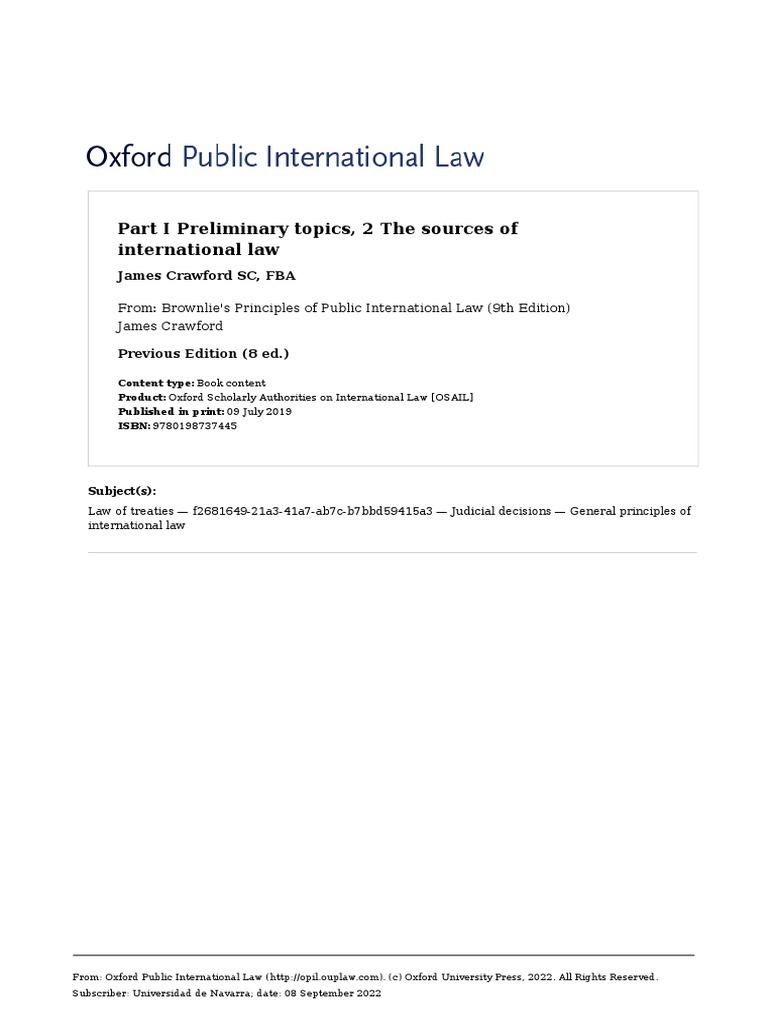 Oxford Public International Law

Part I Preliminary topics, 2 The sources of international law

James Crawford SC, FBA

From: Brownlie's Principles of Public International Law (9th Edition)
James Crawford

Previous Edition (8 ed.)

Content type: Book content
Product: Oxford Scholarly Authorities on International Law [OSAIL]
Published in print: 09 July 2019
ISBN: 9780198737445

Subject(s):

Law of treaties — f2681649-21a3-41a7-ab7c-b7bbd59415a3 — Judicial decisions — General principles of international law

From: Oxford Public International Law (http://opil.ouplaw.com). (c) Oxford University Press, 2022. All Rights Reserved.
Subscriber: Universidad de Navarra; date: 08 September 2022